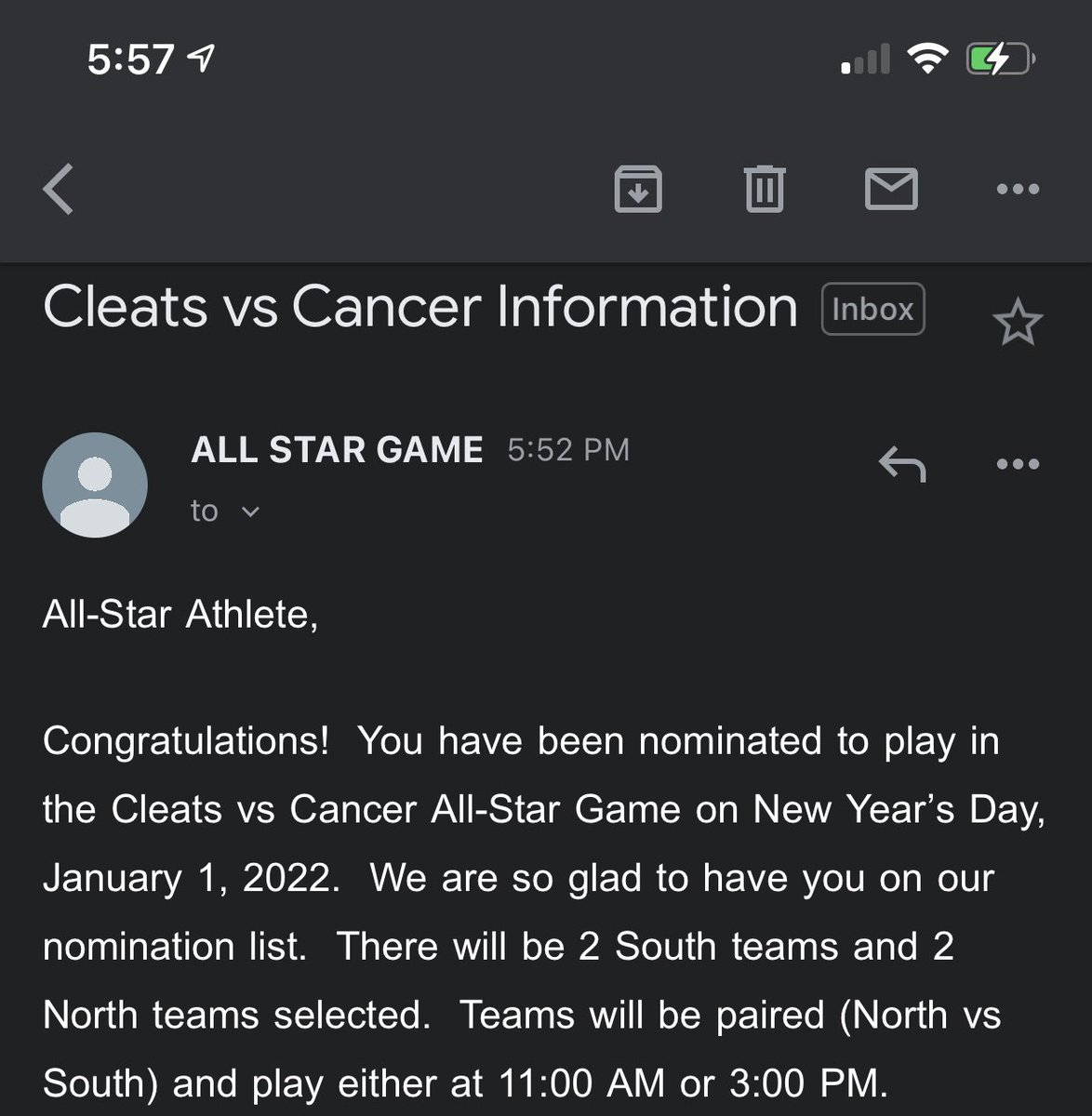 5:57

Cleats vs Cancer Information Inbox

ALL STAR GAME 5:52 PM
to

All-Star Athlete,

Congratulations! You have been nominated to play in the Cleats vs Cancer All-Star Game on New Year's Day, January 1, 2022. We are so glad to have you on our nomination list. There will be 2 South teams and 2 North teams selected. Teams will be paired (North vs South) and play either at 11:00 AM or 3:00 PM.